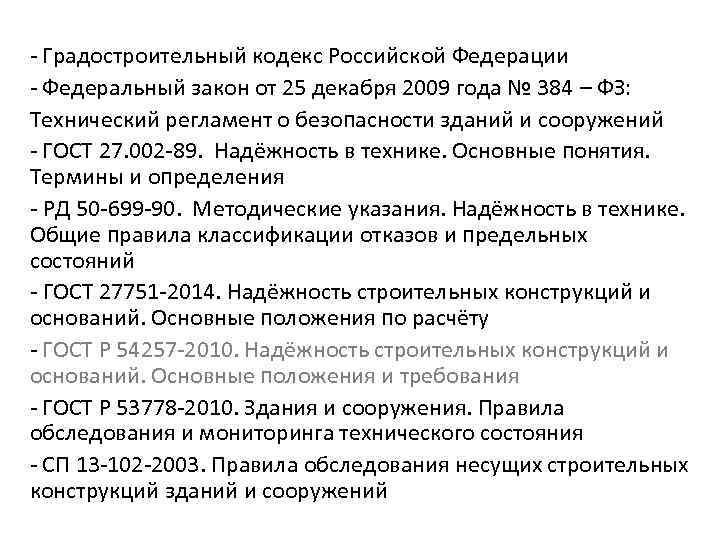 - Градостроительный кодекс Российской Федерации
- Федеральный закон от 25 декабря 2009 года № 384 – ФЗ: Технический регламент о безопасности зданий и сооружений
- ГОСТ 27.002-89. Надёжность в технике. Основные понятия. Термины и определения
- РД 50-699-90. Методические указания. Надёжность в технике. Общие правила классификации отказов и предельных состояний
- ГОСТ 27751-2014. Надёжность строительных конструкций и оснований. Основные положения по расчёту
- ГОСТ Р 54257-2010. Надёжность строительных конструкций и оснований. Основные положения и требования
- ГОСТ Р 53778-2010. Здания и сооружения. Правила обследования и мониторинга технического состояния
- СП 13-102-2003. Правила обследования несущих строительных конструкций зданий и сооружений